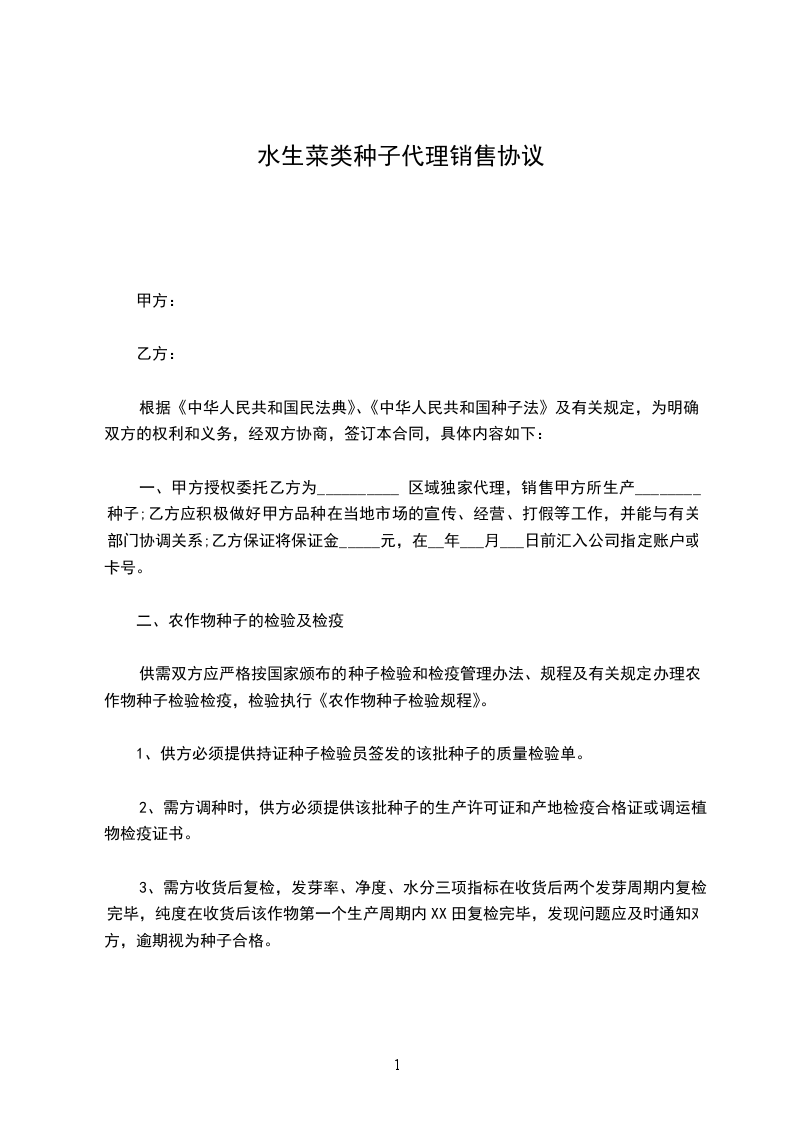 水生菜类种子代理销售协议

甲方：

乙方：

根据《中华人民共和国民法典》、《中华人民共和国种子法》及有关规定，为明确双方的权利和义务，经双方协商，签订本合同，具体内容如下：

一、甲方授权委托乙方为__________ 区域独家代理，销售甲方所生产________种子;乙方应积极做好甲方品种在当地市场的宣传、经营、打假等工作，并能与有关部门协调关系;乙方保证将保证金_____元，在__年___月___日前汇入公司指定账户或卡号。

二、农作物种子的检验及检疫

供需双方应严格按国家颁布的种子检验和检疫管理办法、规程及有关规定办理农作物种子检验检疫，检验执行《农作物种子检验规程》。

1、供方必须提供持证种子检验员签发的该批种子的质量检验单。

2、需方调种时，供方必须提供该批种子的生产许可证和产地检疫合格证或调运植物检疫证书。

3、需方收货后复检，发芽率、净度、水分三项指标在收货后两个发芽周期内复检完毕，纯度在收货后该作物第一个生产周期内XX田复检完毕，发现问题应及时通知对方，逾期视为种子合格。

1